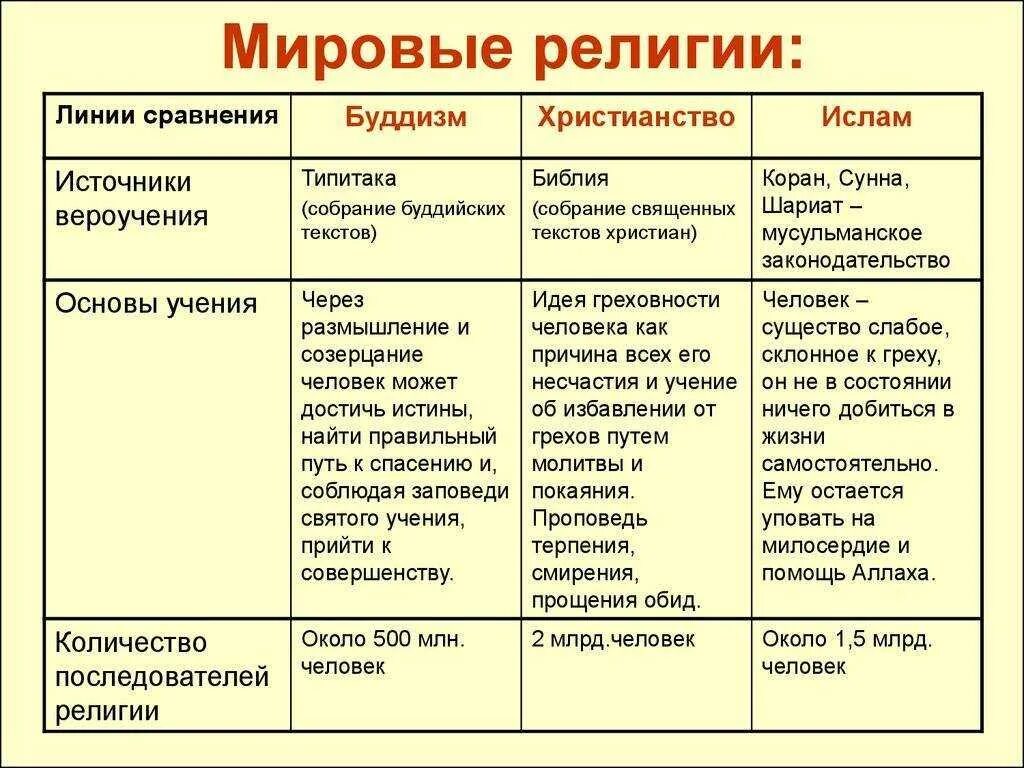 Мировые религии:

| Линии сравнения | Буддизм | Христианство | Ислам |
|---|---|---|---|
| Источники вероучения | Типитака (собрание буддийских текстов) | Библия (собрание священных текстов христиан) | Коран, Сунна, Шариат – мусульманское законодательство |
| Основы учения | Через размышление и созерцание человек может достичь истины, найти правильный путь к спасению и, соблюдая заповеди святого учения, прийти к совершенству. | Идея греховности человека как причина всех его несчастия и учение об избавлении от грехов путем молитвы и покаяния. Проповедь терпения, смирения, прощения обид. | Человек – существо слабое, склонное к греху, он не в состоянии ничего добиться в жизни самостоятельно. Ему остается уповать на милосердие и помощь Аллаха. |
| Количество последователей религии | Около 500 млн. человек | 2 млрд.человек | Около 1,5 млрд. человек |